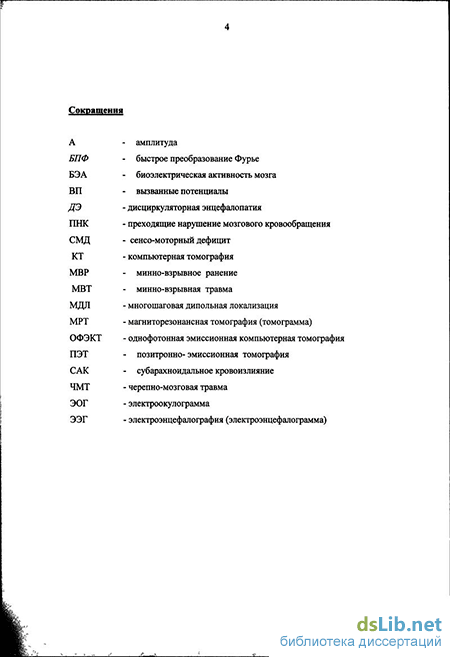 4

Сокращения

А - амплитуда
БПФ - быстрое преобразование Фурье
БЭА - биоэлектрическая активность мозга
ВП - вызванные потенциалы
ДЭ - дисциркуляторная энцефалопатия
ПНК - преходящие нарушение мозгового кровообращения
СМД - сенсо-моторный дефицит
КТ - компьютерная томография
МВР - минно-взрывное ранение
МВТ - минно-взрывная травма
МДЛ - многошаговая дипольная локализация
МРТ - магниторезонансная томография (томограмма)
ОФЭКТ - однофотонная эмиссионная компьютерная томография
ПЭТ - позитронно- эмиссионная томография
САК - субарахноидальное кровоизлияние
ЧМТ - черепно-мозговая травма
ЭОГ - электроокулограмма
ЭЭГ - электроэнцефалография (электроэнцефалограмма)

dsLib.net
библиотека диссертаций